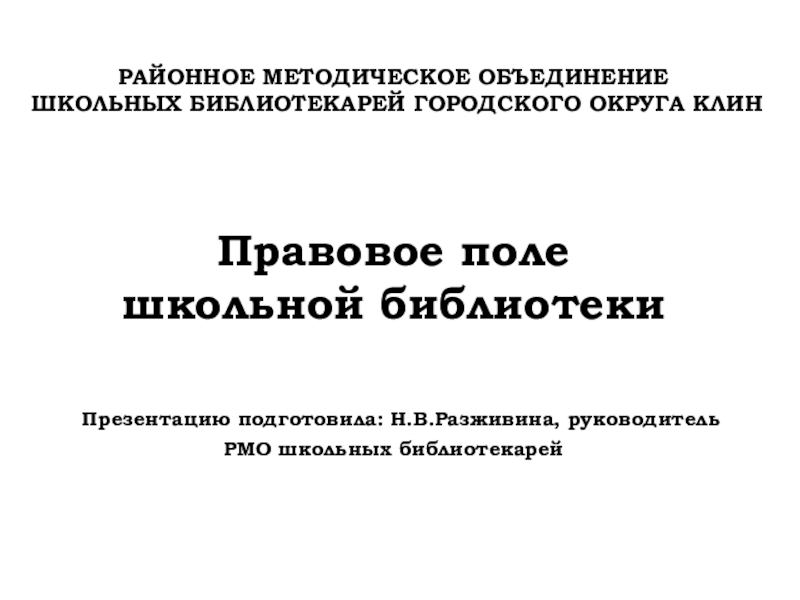 РАЙОННОЕ МЕТОДИЧЕСКОЕ ОБЪЕДИНЕНИЕ
ШКОЛЬНЫХ БИБЛИОТЕКАРЕЙ ГОРОДСКОГО ОКРУГА КЛИН

Правовое поле
школьной библиотеки

Презентацию подготовила: Н.В.Разживина, руководитель
РМО школьных библиотекарей